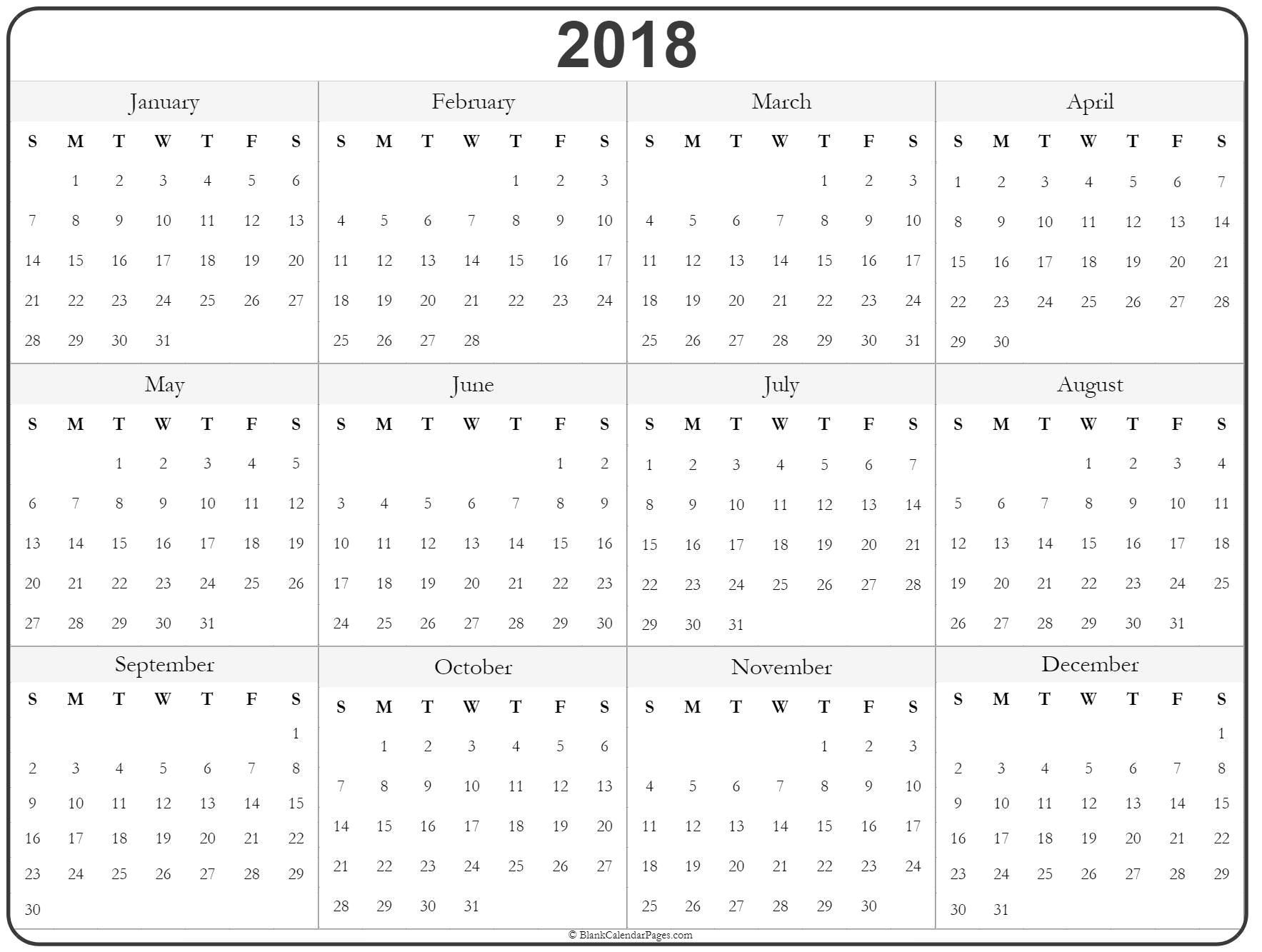 2018

January

| S | M | T | W | T | F | S |
|---|---|---|---|---|---|---|
| | 1 | 2 | 3 | 4 | 5 | 6 |
| 7 | 8 | 9 | 10 | 11 | 12 | 13 |
| 14 | 15 | 16 | 17 | 18 | 19 | 20 |
| 21 | 22 | 23 | 24 | 25 | 26 | 27 |
| 28 | 29 | 30 | 31 | | | |

February

| S | M | T | W | T | F | S |
|---|---|---|---|---|---|---|
| | | | | 1 | 2 | 3 |
| 4 | 5 | 6 | 7 | 8 | 9 | 10 |
| 11 | 12 | 13 | 14 | 15 | 16 | 17 |
| 18 | 19 | 20 | 21 | 22 | 23 | 24 |
| 25 | 26 | 27 | 28 | | | |

March

| S | M | T | W | T | F | S |
|---|---|---|---|---|---|---|
| | | | | 1 | 2 | 3 |
| 4 | 5 | 6 | 7 | 8 | 9 | 10 |
| 11 | 12 | 13 | 14 | 15 | 16 | 17 |
| 18 | 19 | 20 | 21 | 22 | 23 | 24 |
| 25 | 26 | 27 | 28 | 29 | 30 | 31 |

April

| S | M | T | W | T | F | S |
|---|---|---|---|---|---|---|
| 1 | 2 | 3 | 4 | 5 | 6 | 7 |
| 8 | 9 | 10 | 11 | 12 | 13 | 14 |
| 15 | 16 | 17 | 18 | 19 | 20 | 21 |
| 22 | 23 | 24 | 25 | 26 | 27 | 28 |
| 29 | 30 | | | | | |

May

| S | M | T | W | T | F | S |
|---|---|---|---|---|---|---|
| | | 1 | 2 | 3 | 4 | 5 |
| 6 | 7 | 8 | 9 | 10 | 11 | 12 |
| 13 | 14 | 15 | 16 | 17 | 18 | 19 |
| 20 | 21 | 22 | 23 | 24 | 25 | 26 |
| 27 | 28 | 29 | 30 | 31 | | |

June

| S | M | T | W | T | F | S |
|---|---|---|---|---|---|---|
| | | | | | 1 | 2 |
| 3 | 4 | 5 | 6 | 7 | 8 | 9 |
| 10 | 11 | 12 | 13 | 14 | 15 | 16 |
| 17 | 18 | 19 | 20 | 21 | 22 | 23 |
| 24 | 25 | 26 | 27 | 28 | 29 | 30 |

July

| S | M | T | W | T | F | S |
|---|---|---|---|---|---|---|
| 1 | 2 | 3 | 4 | 5 | 6 | 7 |
| 8 | 9 | 10 | 11 | 12 | 13 | 14 |
| 15 | 16 | 17 | 18 | 19 | 20 | 21 |
| 22 | 23 | 24 | 25 | 26 | 27 | 28 |
| 29 | 30 | 31 | | | | |

August

| S | M | T | W | T | F | S |
|---|---|---|---|---|---|---|
| | | | 1 | 2 | 3 | 4 |
| 5 | 6 | 7 | 8 | 9 | 10 | 11 |
| 12 | 13 | 14 | 15 | 16 | 17 | 18 |
| 19 | 20 | 21 | 22 | 23 | 24 | 25 |
| 26 | 27 | 28 | 29 | 30 | 31 | |

September

| S | M | T | W | T | F | S |
|---|---|---|---|---|---|---|
| | | | | | | 1 |
| 2 | 3 | 4 | 5 | 6 | 7 | 8 |
| 9 | 10 | 11 | 12 | 13 | 14 | 15 |
| 16 | 17 | 18 | 19 | 20 | 21 | 22 |
| 23 | 24 | 25 | 26 | 27 | 28 | 29 |
| 30 | | | | | | |

October

| S | M | T | W | T | F | S |
|---|---|---|---|---|---|---|
| | 1 | 2 | 3 | 4 | 5 | 6 |
| 7 | 8 | 9 | 10 | 11 | 12 | 13 |
| 14 | 15 | 16 | 17 | 18 | 19 | 20 |
| 21 | 22 | 23 | 24 | 25 | 26 | 27 |
| 28 | 29 | 30 | 31 | | | |

November

| S | M | T | W | T | F | S |
|---|---|---|---|---|---|---|
| | | | | 1 | 2 | 3 |
| 4 | 5 | 6 | 7 | 8 | 9 | 10 |
| 11 | 12 | 13 | 14 | 15 | 16 | 17 |
| 18 | 19 | 20 | 21 | 22 | 23 | 24 |
| 25 | 26 | 27 | 28 | 29 | 30 | |

December

| S | M | T | W | T | F | S |
|---|---|---|---|---|---|---|
| | | | | | | 1 |
| 2 | 3 | 4 | 5 | 6 | 7 | 8 |
| 9 | 10 | 11 | 12 | 13 | 14 | 15 |
| 16 | 17 | 18 | 19 | 20 | 21 | 22 |
| 23 | 24 | 25 | 26 | 27 | 28 | 29 |
| 30 | 31 | | | | | |

© BlankCalendarPages.com